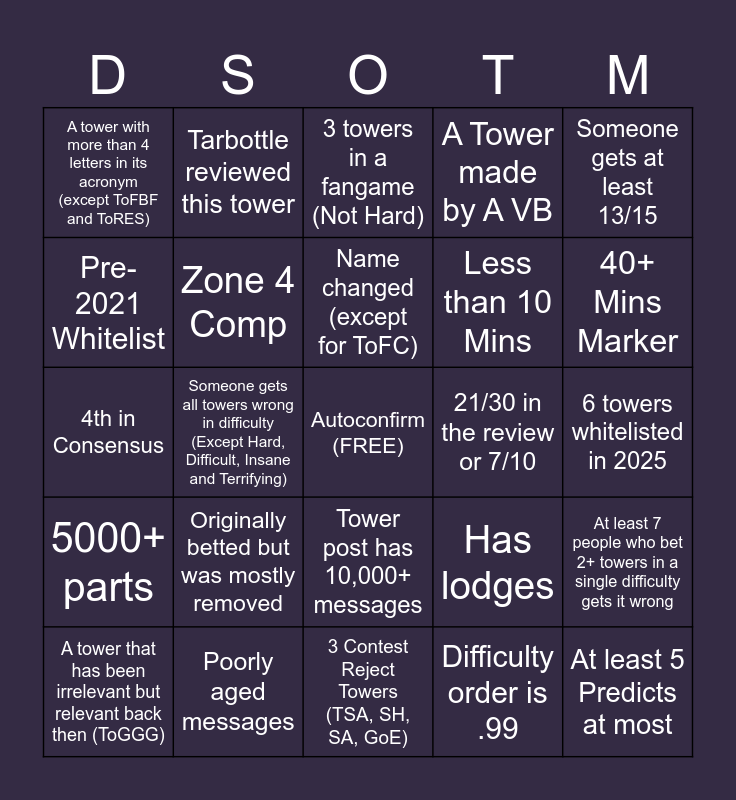 | D | S | O | T | M |
|---|---|---|---|---|
| A tower with more than 4 letters in its acronym (except ToFBF and ToRES) | Tarbottle reviewed this tower | 3 towers in a fangame (Not Hard) | A Tower made by A VB | Someone gets at least 13/15 |
| Pre-2021 Whitelist | Zone 4 Comp | Name changed (except for ToFC) | Less than 10 Mins | 40+ Mins Marker |
| 4th in Consensus | Someone gets all towers wrong in difficulty (Except Hard, Difficult, Insane and Terrifying) | Autoconfirm (FREE) | 21/30 in the review or 7/10 | 6 towers whitelisted in 2025 |
| 5000+ parts | Originally betted but was mostly removed | Tower post has 10,000+ messages | Has lodges | At least 7 people who bet 2+ towers in a single difficulty gets it wrong |
| A tower that has been irrelevant but relevant back then (ToGGG) | Poorly aged messages | 3 Contest Reject Towers (TSA, SH, SA, GoE) | Difficulty order is .99 | At least 5 Predicts at most |